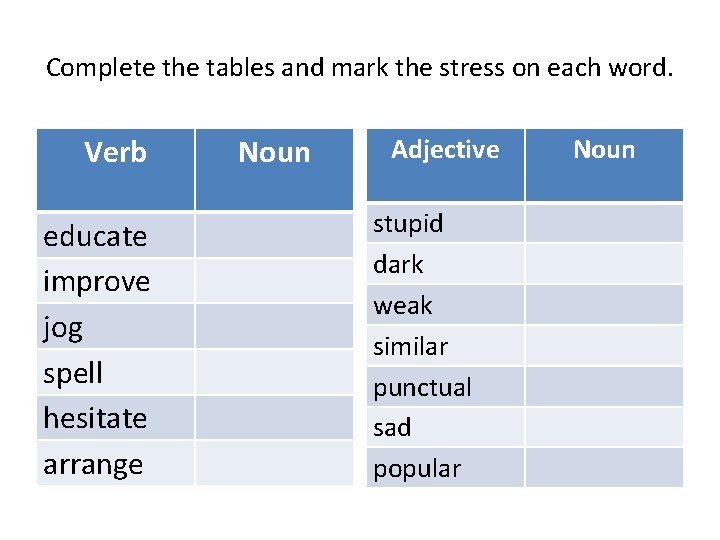 Complete the tables and mark the stress on each word.

| Verb | Noun |
|---|---|
| educate | |
| improve | |
| jog | |
| spell | |
| hesitate | |
| arrange | |

| Adjective | Noun |
|---|---|
| stupid | |
| dark | |
| weak | |
| similar | |
| punctual | |
| sad | |
| popular | |